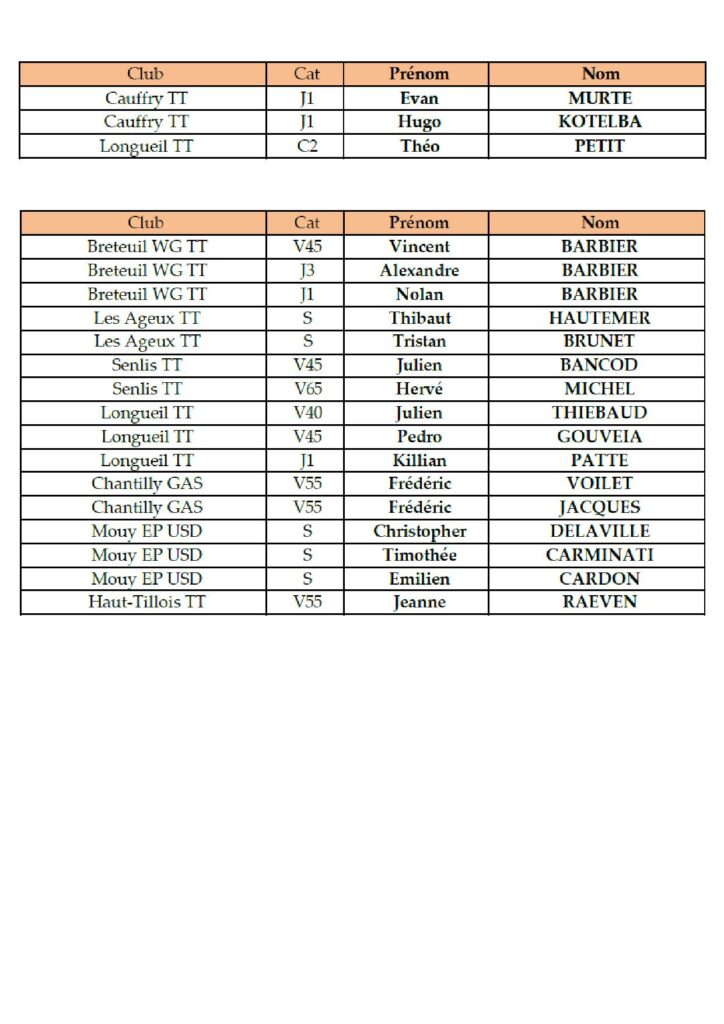 | Club | Cat | Prénom | Nom |
|---|---|---|---|
| Cauffry TT | J1 | Evan | MURTE |
| Cauffry TT | J1 | Hugo | KOTELBA |
| Longueil TT | C2 | Théo | PETIT |

| Club | Cat | Prénom | Nom |
|---|---|---|---|
| Breteuil WG TT | V45 | Vincent | BARBIER |
| Breteuil WG TT | J3 | Alexandre | BARBIER |
| Breteuil WG TT | J1 | Nolan | BARBIER |
| Les Ageux TT | S | Thibaut | HAUTEMER |
| Les Ageux TT | S | Tristan | BRUNET |
| Senlis TT | V45 | Julien | BANCOD |
| Senlis TT | V65 | Hervé | MICHEL |
| Longueil TT | V40 | Julien | THIEBAUD |
| Longueil TT | V45 | Pedro | GOUVEIA |
| Longueil TT | J1 | Killian | PATTE |
| Chantilly GAS | V55 | Frédéric | VOILET |
| Chantilly GAS | V55 | Frédéric | JACQUES |
| Mouy EP USD | S | Christopher | DELAVILLE |
| Mouy EP USD | S | Timothée | CARMINATI |
| Mouy EP USD | S | Emilien | CARDON |
| Haut-Tillois TT | V55 | Jeanne | RAEVEN |